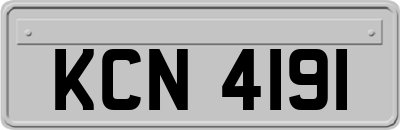 KCN 4191